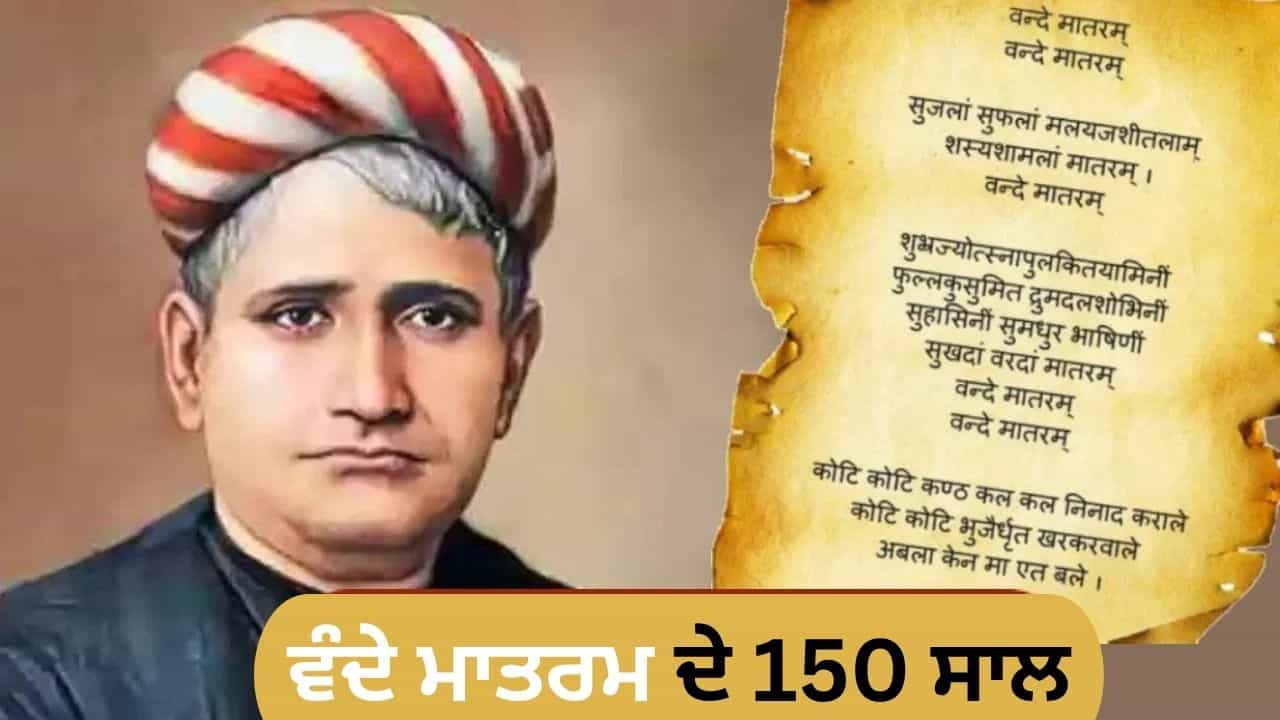 वन्दे मातरम्
वन्दे मातरम्

सुजलां सुफलां मलयजशीतलाम्
शस्यशामलां मातरम् ।
वन्दे मातरम्

शुभ्रज्योत्स्नापुलकितयामिनीं
फुल्लकुसुमित द्रुमदलशोभिनीं
सुहासिनीं सुमधुर भाषिणीं
सुखदां वरदां मातरम्
वन्दे मातरम्
वन्दे मातरम्

कोटि कोटि कण्ठ कल कल निनाद कराले
कोटि कोटि भुजैर्धृत खरकरवाले
अबला केन मा एत बले ।

ਵੰਦੇ ਮਾਤਰਮ ਦੇ 150 ਸਾਲ